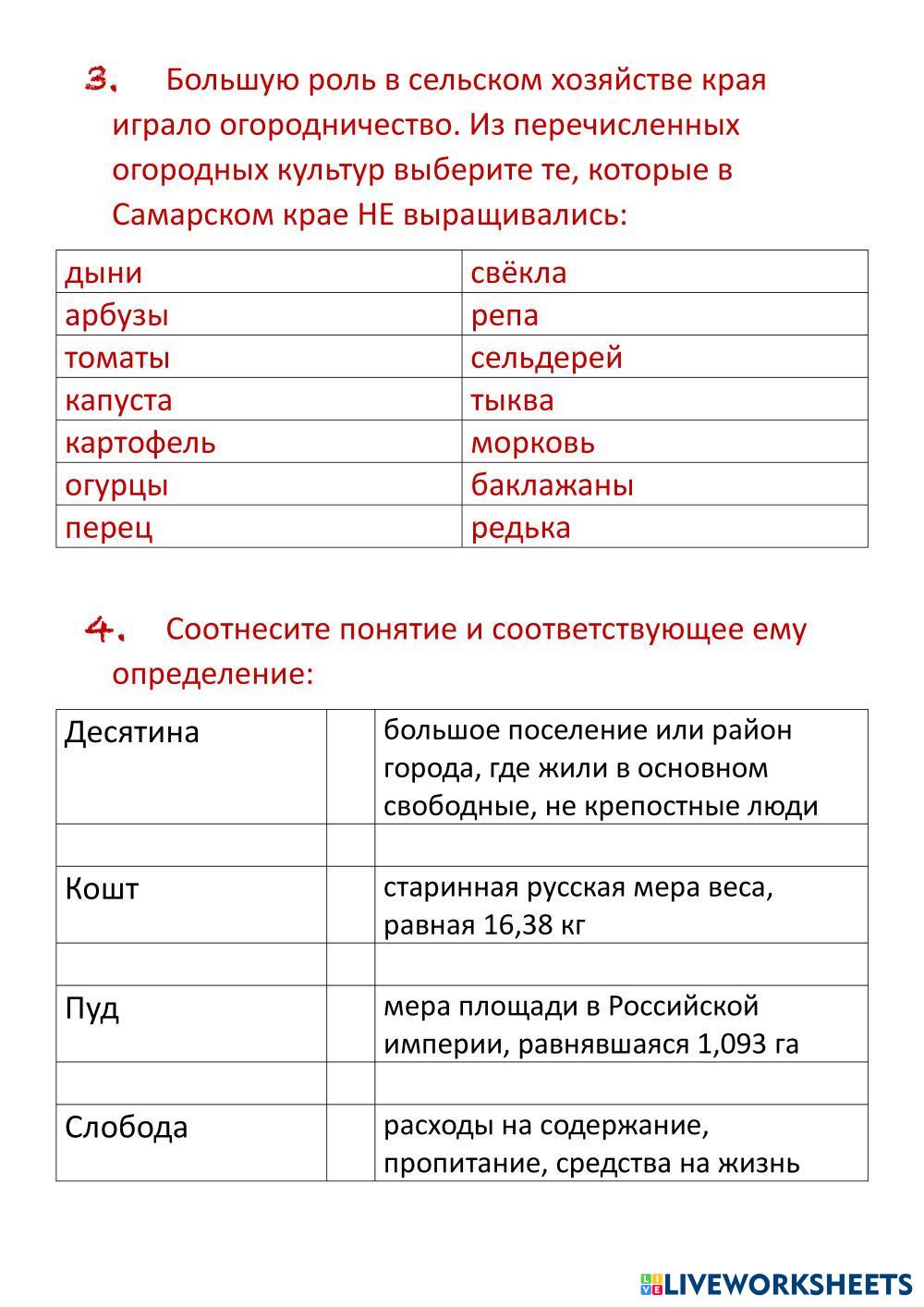 3. Большую роль в сельском хозяйстве края играло огородничество. Из перечисленных огородных культур выберите те, которые в Самарском крае НЕ выращивались:

| дыни | свёкла |
|---|---|
| арбузы | репа |
| томаты | сельдерей |
| капуста | тыква |
| картофель | морковь |
| огурцы | баклажаны |
| перец | редька |

4. Соотнесите понятие и соответствующее ему определение:

| Десятина | | большое поселение или район города, где жили в основном свободные, не крепостные люди |
|---|---|---|
| | | |
| Кошт | | старинная русская мера веса, равная 16,38 кг |
| | | |
| Пуд | | мера площади в Российской империи, равнявшаяся 1,093 га |
| | | |
| Слобода | | расходы на содержание, пропитание, средства на жизнь |

LIVEWORKSHEETS